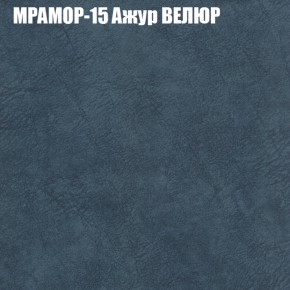 МРАМОР-15 Ажур ВЕЛЮР